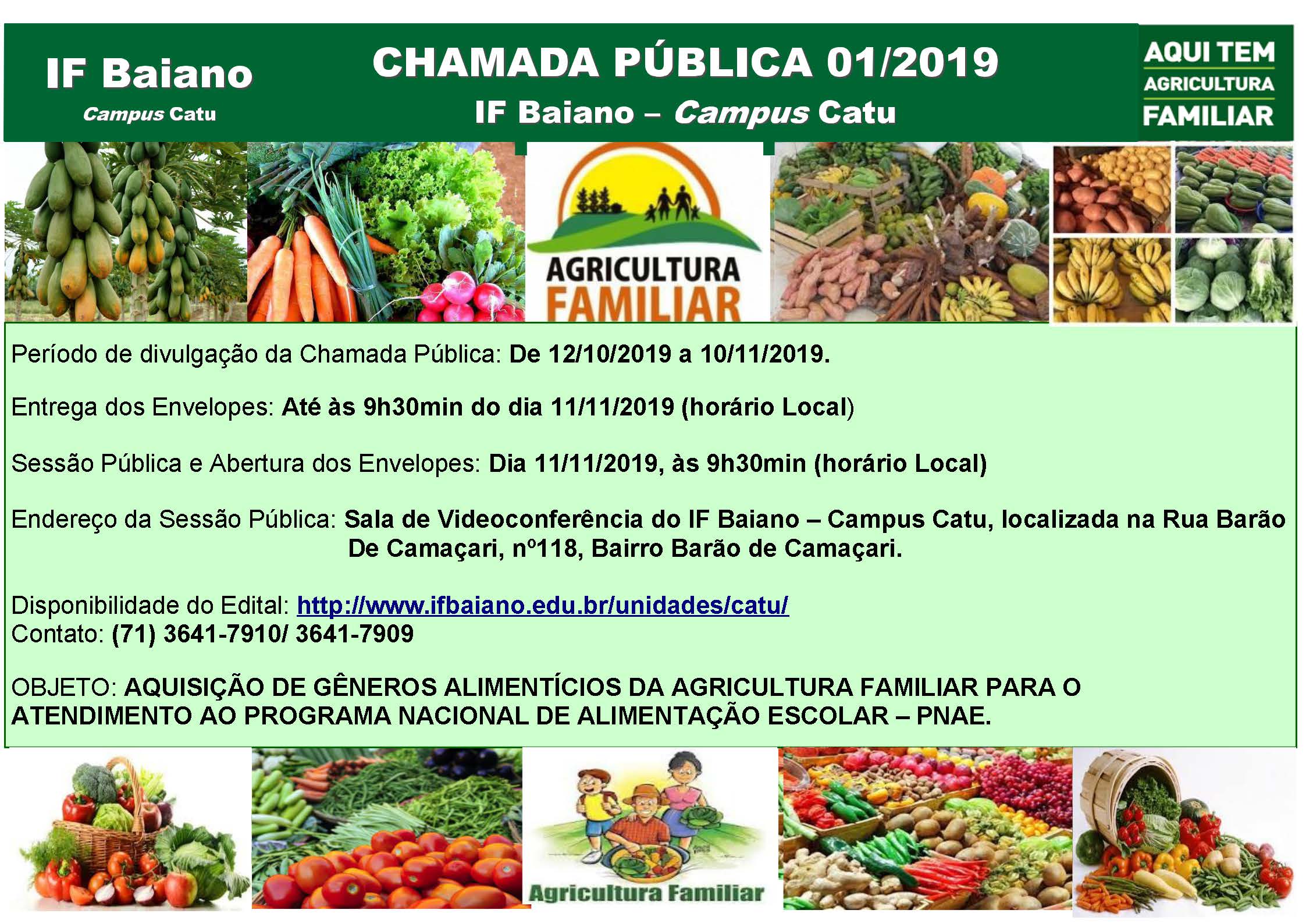 IF Baiano
Campus Catu

CHAMADA PÚBLICA 01/2019
IF Baiano – Campus Catu

AQUI TEM
AGRICULTURA
FAMILIAR

AGRICULTURA
FAMILIAR

Período de divulgação da Chamada Pública: De 12/10/2019 a 10/11/2019.

Entrega dos Envelopes: Até às 9h30min do dia 11/11/2019 (horário Local)

Sessão Pública e Abertura dos Envelopes: Dia 11/11/2019, às 9h30min (horário Local)

Endereço da Sessão Pública: Sala de Videoconferência do IF Baiano – Campus Catu, localizada na Rua Barão De Camaçari, nº118, Bairro Barão de Camaçari.

Disponibilidade do Edital: http://www.ifbaiano.edu.br/unidades/catu/
Contato: (71) 3641-7910/ 3641-7909

OBJETO: AQUISIÇÃO DE GÊNEROS ALIMENTÍCIOS DA AGRICULTURA FAMILIAR PARA O ATENDIMENTO AO PROGRAMA NACIONAL DE ALIMENTAÇÃO ESCOLAR – PNAE.

Agricultura Familiar